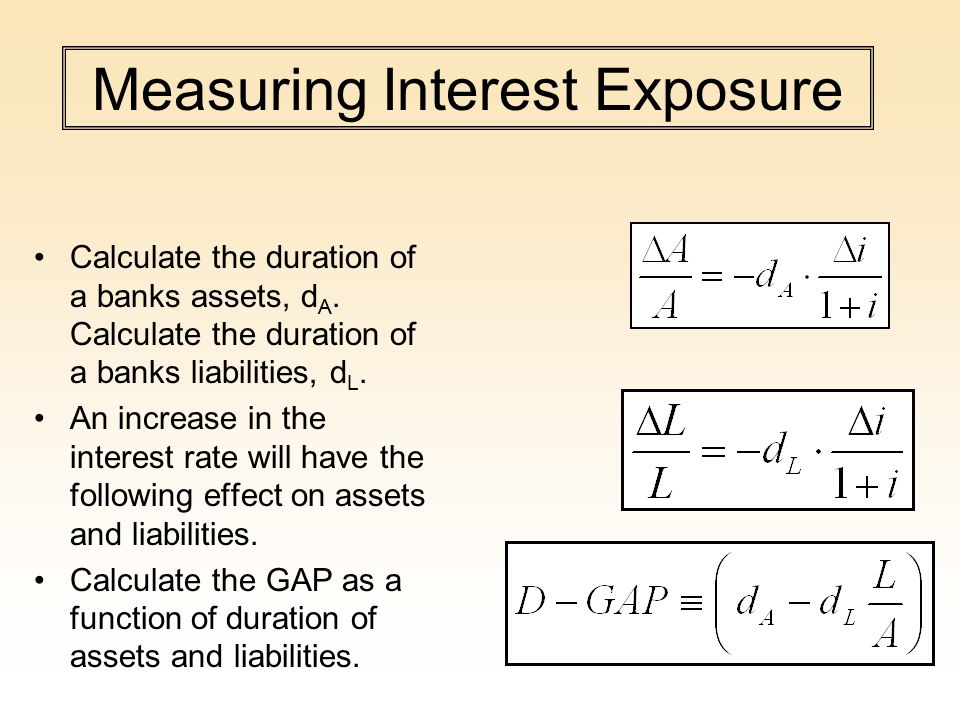 Measuring Interest Exposure

• Calculate the duration of a banks assets, $d_A$. Calculate the duration of a banks liabilities, $d_L$.

• An increase in the interest rate will have the following effect on assets and liabilities.

• Calculate the GAP as a function of duration of assets and liabilities.

$\frac{\Delta A}{A} = -d_A \cdot \frac{\Delta i}{1+i}$

$\frac{\Delta L}{L} = -d_L \cdot \frac{\Delta i}{1+i}$

$D - GAP \equiv \left( d_A - d_L \frac{L}{A} \right)$